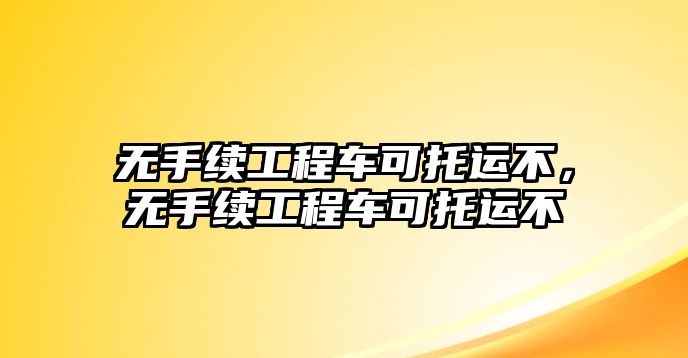 无手续工程车可托运不，无手续工程车可托运不